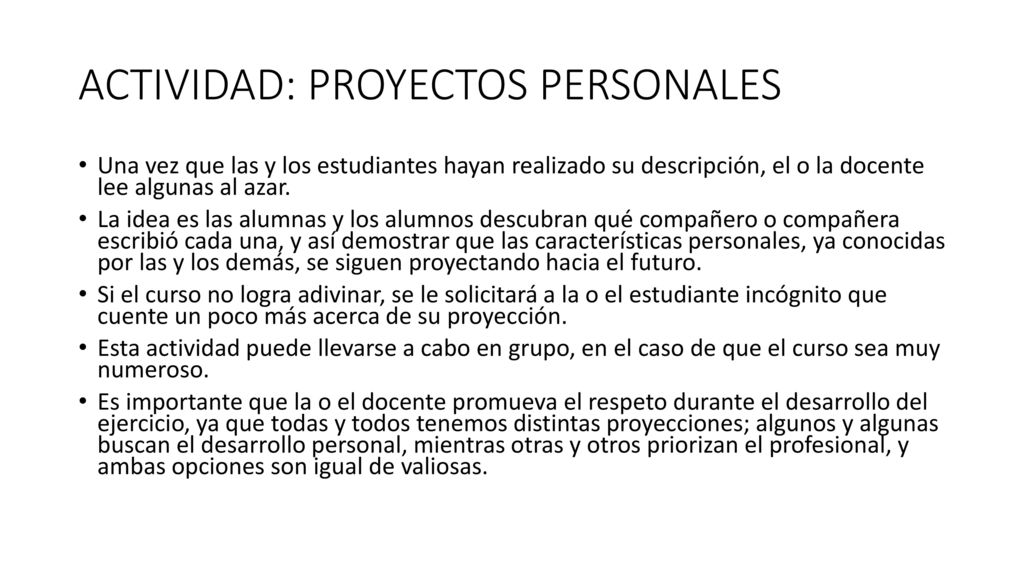 ACTIVIDAD: PROYECTOS PERSONALES

• Una vez que las y los estudiantes hayan realizado su descripción, el o la docente lee algunas al azar.
• La idea es las alumnas y los alumnos descubran qué compañero o compañera escribió cada una, y así demostrar que las características personales, ya conocidas por las y los demás, se siguen proyectando hacia el futuro.
• Si el curso no logra adivinar, se le solicitará a la o el estudiante incógnito que cuente un poco más acerca de su proyección.
• Esta actividad puede llevarse a cabo en grupo, en el caso de que el curso sea muy numeroso.
• Es importante que la o el docente promueva el respeto durante el desarrollo del ejercicio, ya que todas y todos tenemos distintas proyecciones; algunos y algunas buscan el desarrollo personal, mientras otras y otros priorizan el profesional, y ambas opciones son igual de valiosas.